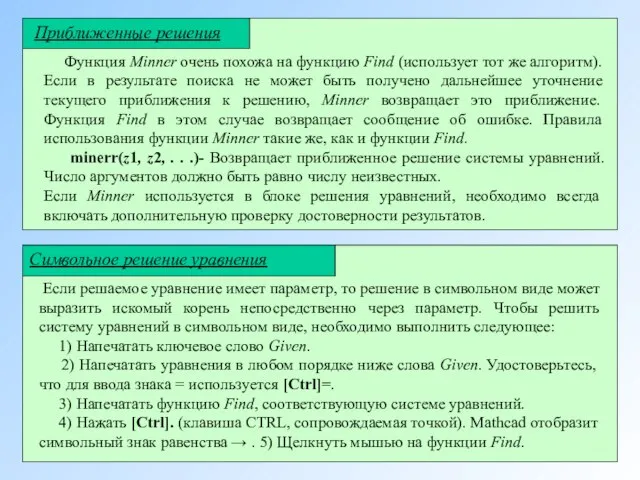 Приближенные решения

Функция Minner очень похожа на функцию Find (использует тот же алгоритм). Если в результате поиска не может быть получено дальнейшее уточнение текущего приближения к решению, Minner возвращает это приближение. Функция Find в этом случае возвращает сообщение об ошибке. Правила использования функции Minner такие же, как и функции Find.

minerr(z1, z2, . . .)- Возвращает приближенное решение системы уравнений. Число аргументов должно быть равно числу неизвестных.

Если Minner используется в блоке решения уравнений, необходимо всегда включать дополнительную проверку достоверности результатов.

Символьное решение уравнения

Если решаемое уравнение имеет параметр, то решение в символьном виде может выразить искомый корень непосредственно через параметр. Чтобы решить систему уравнений в символьном виде, необходимо выполнить следующее:

1) Напечатать ключевое слово Given.

2) Напечатать уравнения в любом порядке ниже слова Given. Удостоверьтесь, что для ввода знака = используется [Ctrl]=.

3) Напечатать функцию Find, соответствующую системе уравнений.

4) Нажать [Ctrl]. (клавиша CTRL, сопровождаемая точкой). Mathcad отобразит символьный знак равенства → . 5) Щелкнуть мышью на функции Find.